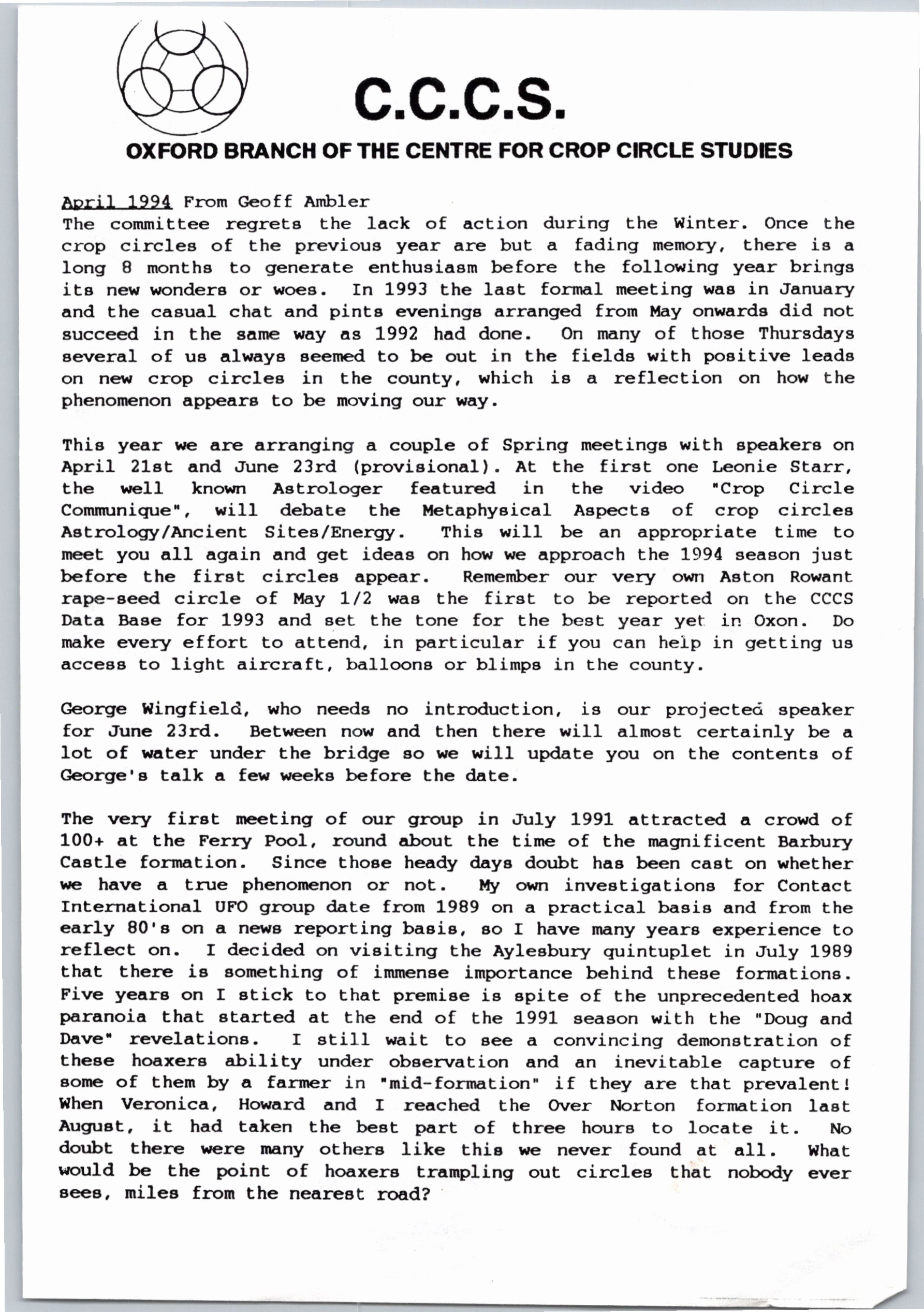 C.C.C.S.

OXFORD BRANCH OF THE CENTRE FOR CROP CIRCLE STUDIES

April 1994 From Geoff Ambler
The committee regrets the lack of action during the Winter. Once the crop circles of the previous year are but a fading memory, there is a long 8 months to generate enthusiasm before the following year brings its new wonders or woes. In 1993 the last formal meeting was in January and the casual chat and pints evenings arranged from May onwards did not succeed in the same way as 1992 had done. On many of those Thursdays several of us always seemed to be out in the fields with positive leads on new crop circles in the county, which is a reflection on how the phenomenon appears to be moving our way.

This year we are arranging a couple of Spring meetings with speakers on April 21st and June 23rd (provisional). At the first one Leonie Starr, the well known Astrologer featured in the video "Crop Circle Communique", will debate the Metaphysical Aspects of crop circles Astrology/Ancient Sites/Energy. This will be an appropriate time to meet you all again and get ideas on how we approach the 1994 season just before the first circles appear. Remember our very own Aston Rowant rape-seed circle of May 1/2 was the first to be reported on the CCCS Data Base for 1993 and set the tone for the best year yet in Oxon. Do make every effort to attend, in particular if you can help in getting us access to light aircraft, balloons or blimps in the county.

George Wingfield, who needs no introduction, is our projected speaker for June 23rd. Between now and then there will almost certainly be a lot of water under the bridge so we will update you on the contents of George's talk a few weeks before the date.

The very first meeting of our group in July 1991 attracted a crowd of 100+ at the Ferry Pool, round about the time of the magnificent Barbury Castle formation. Since those heady days doubt has been cast on whether we have a true phenomenon or not. My own investigations for Contact International UFO group date from 1989 on a practical basis and from the early 80's on a news reporting basis, so I have many years experience to reflect on. I decided on visiting the Aylesbury quintuplet in July 1989 that there is something of immense importance behind these formations. Five years on I stick to that premise is spite of the unprecedented hoax paranoia that started at the end of the 1991 season with the "Doug and Dave" revelations. I still wait to see a convincing demonstration of these hoaxers ability under observation and an inevitable capture of some of them by a farmer in "mid-formation" if they are that prevalent! When Veronica, Howard and I reached the Over Norton formation last August, it had taken the best part of three hours to locate it. No doubt there were many others like this we never found at all. What would be the point of hoaxers trampling out circles that nobody ever sees, miles from the nearest road?